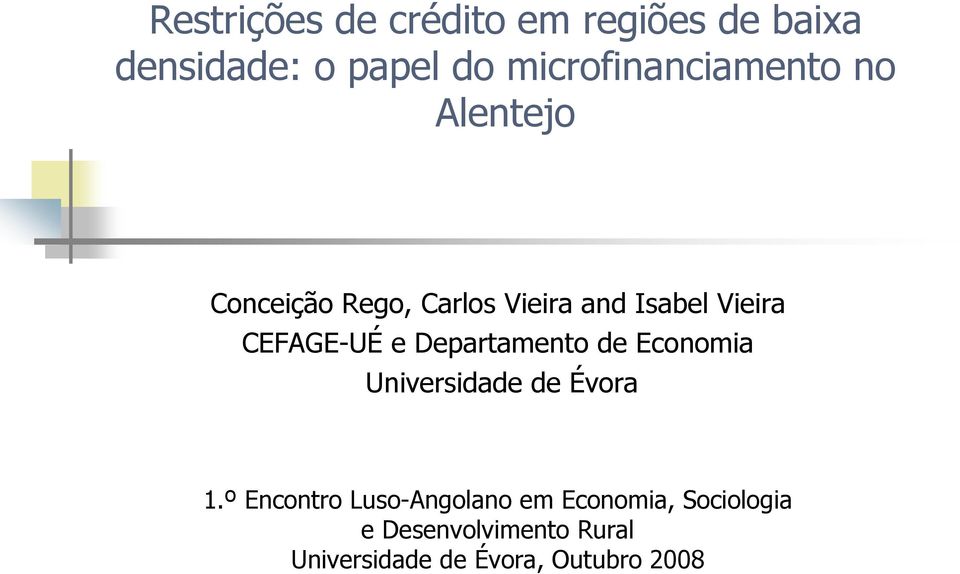 Restrições de crédito em regiões de baixa densidade: o papel do microfinanciamento no Alentejo

Conceição Rego, Carlos Vieira and Isabel Vieira
CEFAGE-UÉ e Departamento de Economia
Universidade de Évora

1.º Encontro Luso-Angolano em Economia, Sociologia e Desenvolvimento Rural
Universidade de Évora, Outubro 2008